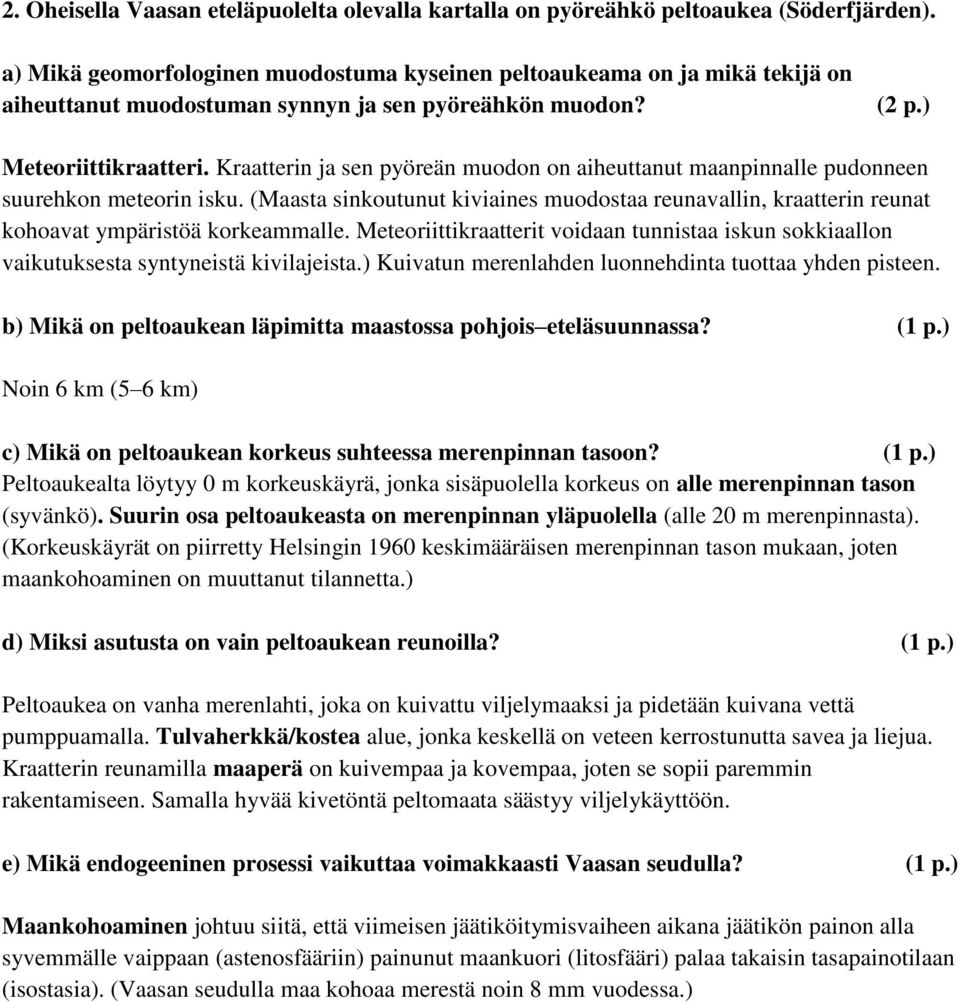 2. Oheisella Vaasan eteläpuolelta olevalla kartalla on pyöreähkö peltoaukea (Söderfjärden).

a) Mikä geomorfologinen muodostuma kyseinen peltoaukeama on ja mikä tekijä on aiheuttanut muodostuman synnyn ja sen pyöreähkön muodon? (2 p.)

Meteoriittikraatteri. Kraatterin ja sen pyöreän muodon on aiheuttanut maanpinnalle pudonneen suurehkon meteorin isku. (Maasta sinkoutunut kiviaines muodostaa reunavallin, kraatterin reunat kohoavat ympäristöä korkeammalle. Meteoriittikraatterit voidaan tunnistaa iskun sokkiaallon vaikutuksesta syntyneistä kivilajeista.) Kuivatun merenlahden luonnehdinta tuottaa yhden pisteen.

b) Mikä on peltoaukean läpimitta maastossa pohjois–eteläsuunnassa? (1 p.)

Noin 6 km (5–6 km)

c) Mikä on peltoaukean korkeus suhteessa merenpinnan tasoon? (1 p.)
Peltoaukealta löytyy 0 m korkeuskäyrä, jonka sisäpuolella korkeus on alle merenpinnan tason (syvänkö). Suurin osa peltoaukeasta on merenpinnan yläpuolella (alle 20 m merenpinnasta). (Korkeuskäyrät on piirretty Helsingin 1960 keskimääräisen merenpinnan tason mukaan, joten maankohoaminen on muuttanut tilannetta.)

d) Miksi asutusta on vain peltoaukean reunoilla? (1 p.)

Peltoaukea on vanha merenlahti, joka on kuivattu viljelymaaksi ja pidetään kuivana vettä pumppuamalla. Tulvaherkkä/kostea alue, jonka keskellä on veteen kerrostunutta savea ja liejua. Kraatterin reunamilla maaperä on kuivempaa ja kovempaa, joten se sopii paremmin rakentamiseen. Samalla hyvää kivetöntä peltomaata säästyy viljelykäyttöön.

e) Mikä endogeeninen prosessi vaikuttaa voimakkaasti Vaasan seudulla? (1 p.)

Maankohoaminen johtuu siitä, että viimeisen jäätiköitymisvaiheen aikana jäätikön painon alla syvemmälle vaippaan (astenosfääriin) painunut maankuori (litosfääri) palaa takaisin tasapainotilaan (isostasia). (Vaasan seudulla maa kohoaa merestä noin 8 mm vuodessa.)